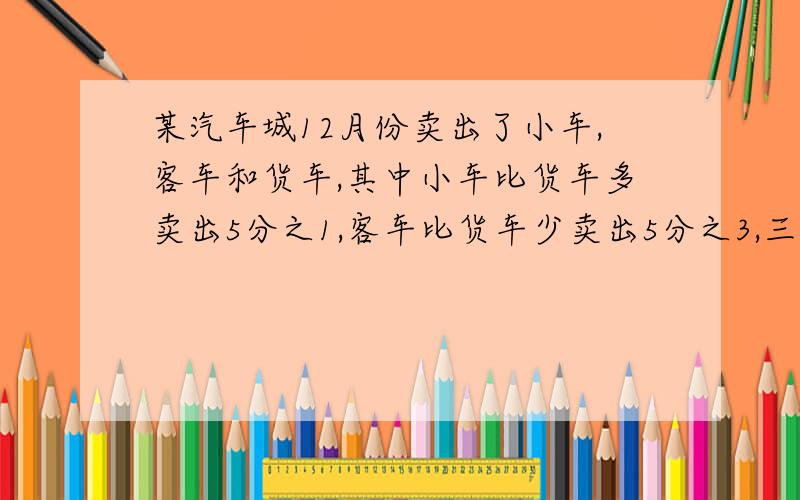 某汽车城12月份卖出了小车,客车和货车,其中小车比货车多卖出5分之1,客车比货车少卖出5分之3,三